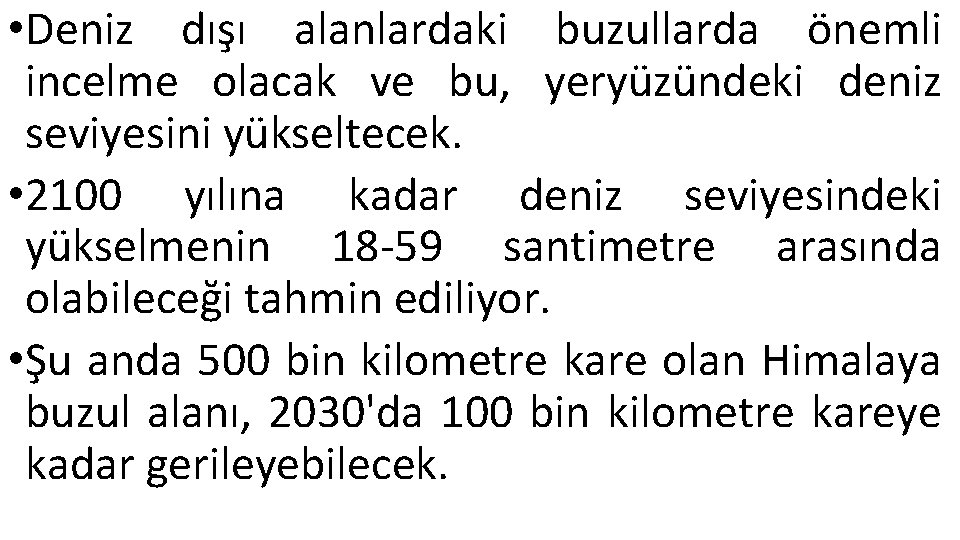 •Deniz dışı alanlardaki buzullarda önemli incelme olacak ve bu, yeryüzündeki deniz seviyesini yükseltecek.

•2100 yılına kadar deniz seviyesindeki yükselmenin 18-59 santimetre arasında olabileceği tahmin ediliyor.

•Şu anda 500 bin kilometre kare olan Himalaya buzul alanı, 2030'da 100 bin kilometre kareye kadar gerileyebilecek.